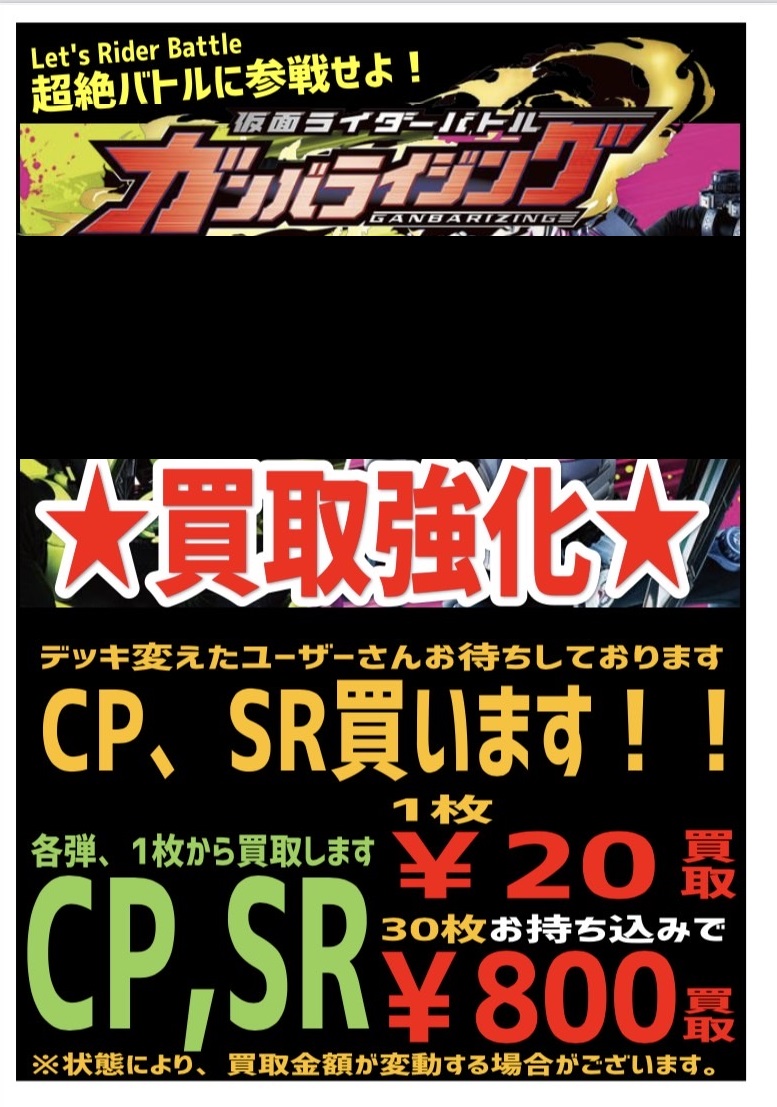 Let's Rider Battle
超絶バトルに参戦せよ！

仮面ライダーバトル
ガンバライジング
GANBARIZING

★買取強化★

デッキ変えたユーザーさんお待ちしております

CP、SR買います！！

各弾、1枚から買取します

CP,SR

1枚
￥20 買取

30枚お持ち込みで
￥800 買取

※状態により、買取金額が変動する場合がございます。